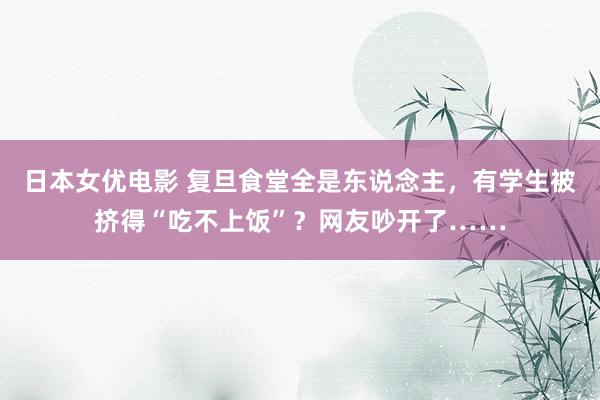 日本女优电影 复旦食堂全是东说念主，有学生被挤得“吃不上饭”？网友吵开了……